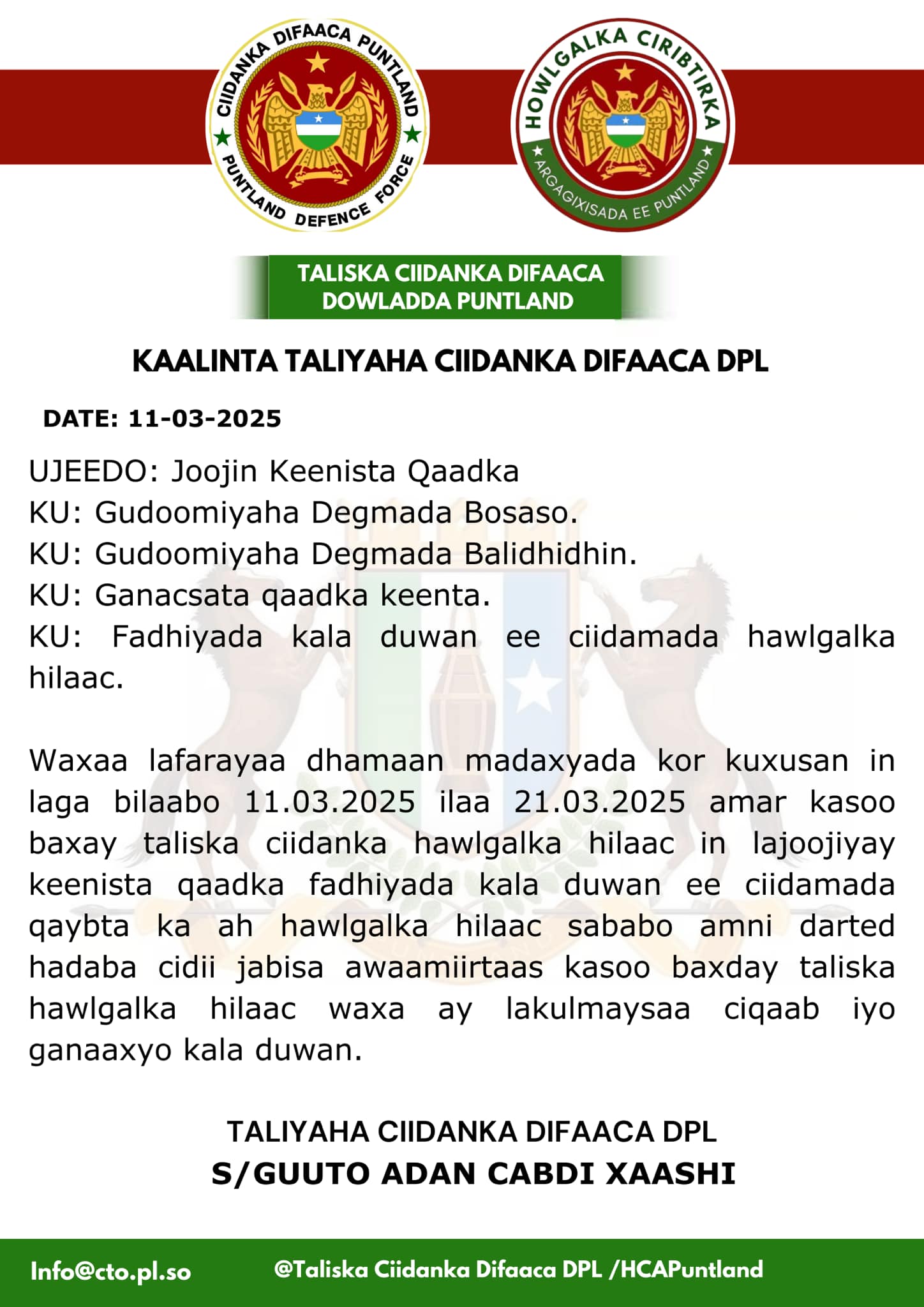 CIIDANKA DIFAACA PUNTLAND
PUNTLAND DEFENCE FORCE

HOWLGALKA CIRIBTIRKA
ARGAGIXISADA EE PUNTLAND

TALISKA CIIDANKA DIFAACA DOWLADDA PUNTLAND

KAALINTA TALIYAHA CIIDANKA DIFAACA DPL

DATE: 11-03-2025

UJEEDO: Joojin Keenista Qaadka
KU: Gudoomiyaha Degmada Bosaso.
KU: Gudoomiyaha Degmada Balidhidhin.
KU: Ganacsata qaadka keenta.
KU: Fadhiyada kala duwan ee ciidamada hawlgalka hilaac.

Waxaa lafarayaa dhamaan madaxyada kor kuxusan in laga bilaabo 11.03.2025 ilaa 21.03.2025 amar kasoo baxay taliska ciidanka hawlgalka hilaac in lajoojiyay keenista qaadka fadhiyada kala duwan ee ciidamada qaybta ka ah hawlgalka hilaac sababo amni darted hadaba cidii jabisa awaamiirtaas kasoo baxday taliska hawlgalka hilaac waxa ay lakulmaysaa ciqaab iyo ganaaxyo kala duwan.

TALIYAHA CIIDANKA DIFAACA DPL
S/GUUTO ADAN CABDI XAASHI

Info@cto.pl.so
@Taliska Ciidanka Difaaca DPL /HCAPuntland